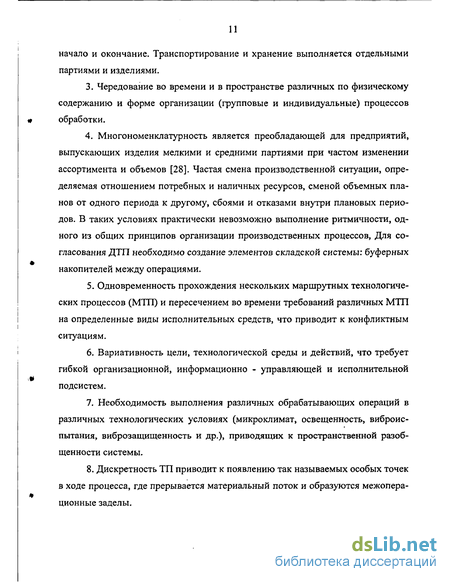 11

начало и окончание. Транспортирование и хранение выполняется отдельными партиями и изделиями.

3. Чередование во времени и в пространстве различных по физическому содержанию и форме организации (групповые и индивидуальные) процессов обработки.

4. Многономенклатурность является преобладающей для предприятий, выпускающих изделия мелкими и средними партиями при частом изменении ассортимента и объемов [28]. Частая смена производственной ситуации, определяемая отношением потребных и наличных ресурсов, сменой объемных планов от одного периода к другому, сбоями и отказами внутри плановых периодов. В таких условиях практически невозможно выполнение ритмичности, одного из общих принципов организации производственных процессов, Для согласования ДТП необходимо создание элементов складской системы: буферных накопителей между операциями.

5. Одновременность прохождения нескольких маршрутных технологических процессов (МТП) и пересечением во времени требований различных МТП на определенные виды исполнительных средств, что приводит к конфликтным ситуациям.

6. Вариативность цели, технологической среды и действий, что требует гибкой организационной, информационно - управляющей и исполнительной подсистем.

7. Необходимость выполнения различных обрабатывающих операций в различных технологических условиях (микроклимат, освещенность, виброиспытания, виброзащищенность и др.), приводящих к пространственной разобщенности системы.

8. Дискретность ТП приводит к появлению так называемых особых точек в ходе процесса, где прерывается материальный поток и образуются межоперационные заделы.

dsLib.net
библиотека диссертаций